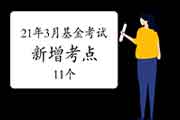 21年3月基金考试
新增考点
11个